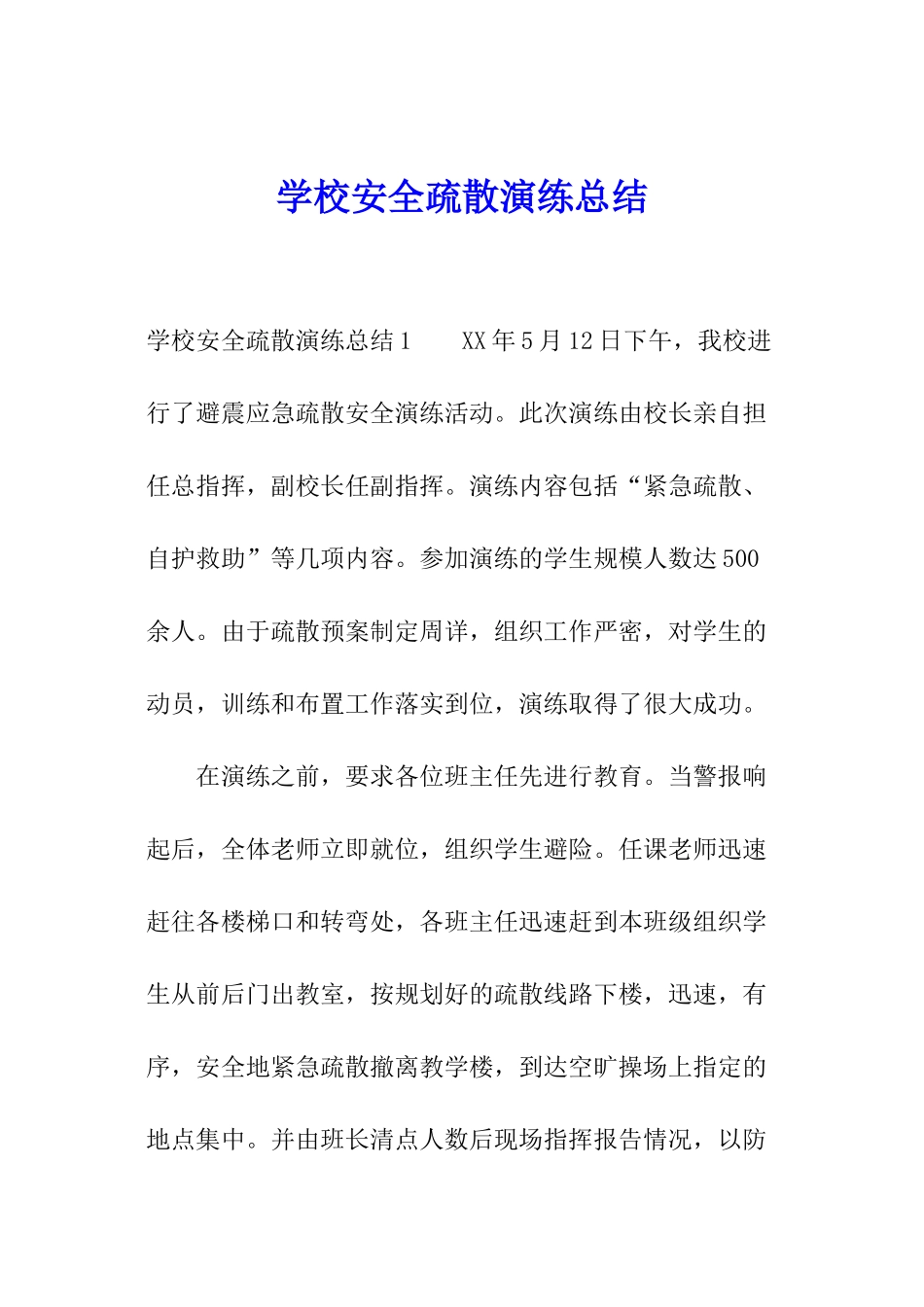 学校安全疏散演练总结

学校安全疏散演练总结1　　XX年5月12日下午，我校进行了避震应急疏散安全演练活动。此次演练由校长亲自担任总指挥，副校长任副指挥。演练内容包括“紧急疏散、自护救助”等几项内容。参加演练的学生规模人数达500余人。由于疏散预案制定周详，组织工作严密，对学生的动员，训练和布置工作落实到位，演练取得了很大成功。

在演练之前，要求各位班主任先进行教育。当警报响起后，全体老师立即就位，组织学生避险。任课老师迅速赶往各楼梯口和转弯处，各班主任迅速赶到本班级组织学生从前后门出教室，按规划好的疏散线路下楼，迅速，有序，安全地紧急疏散撤离教学楼，到达空旷操场上指定的地点集中。并由班长清点人数后现场指挥报告情况，以防